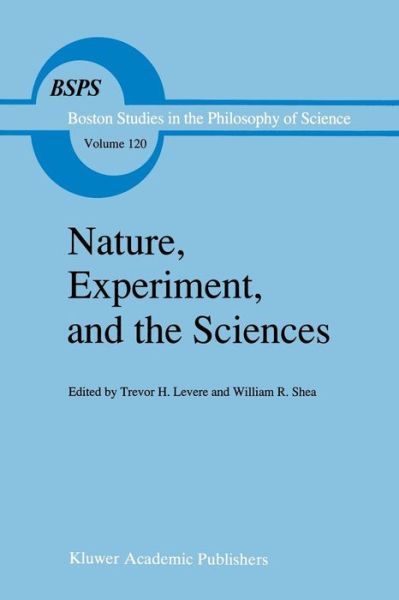 BSPS

Boston Studies in the Philosophy of Science

Volume 120

Nature, Experiment, and the Sciences

Edited by Trevor H. Levere and William R. Shea

Kluwer Academic Publishers